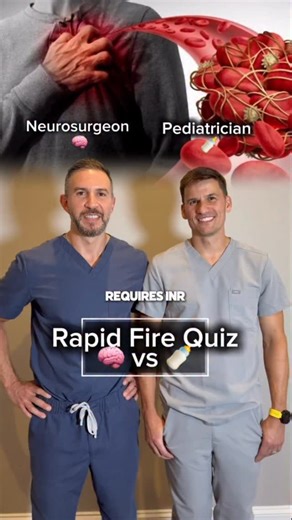 Neurosurgeon 🧠

Pediatrician 🍼

REQUIRES INR

Rapid Fire Quiz
🧠 vs 🍼